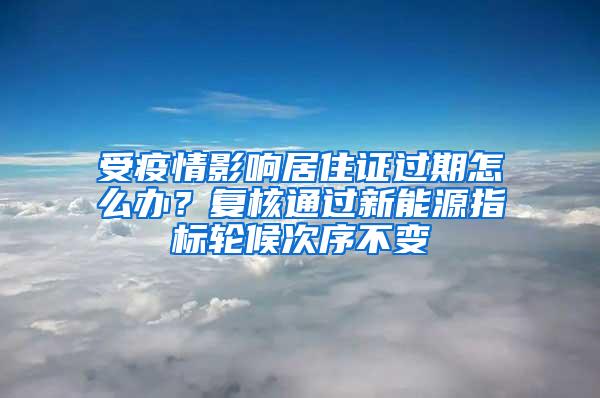 受疫情影响居住证过期怎么办？复核通过新能源指标轮候次序不变